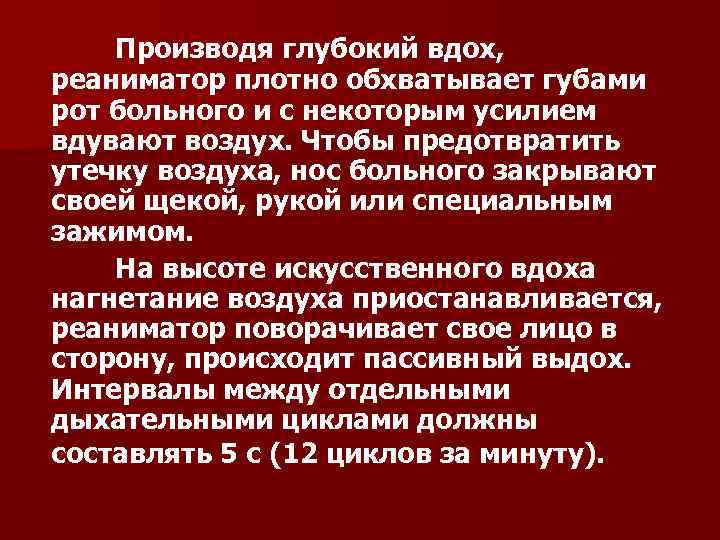 Производя глубокий вдох, реаниматор плотно обхватывает губами рот больного и с некоторым усилием вдувают воздух. Чтобы предотвратить утечку воздуха, нос больного закрывают своей щекой, рукой или специальным зажимом.

На высоте искусственного вдоха нагнетание воздуха приостанавливается, реаниматор поворачивает свое лицо в сторону, происходит пассивный выдох. Интервалы между отдельными дыхательными циклами должны составлять 5 с (12 циклов за минуту).